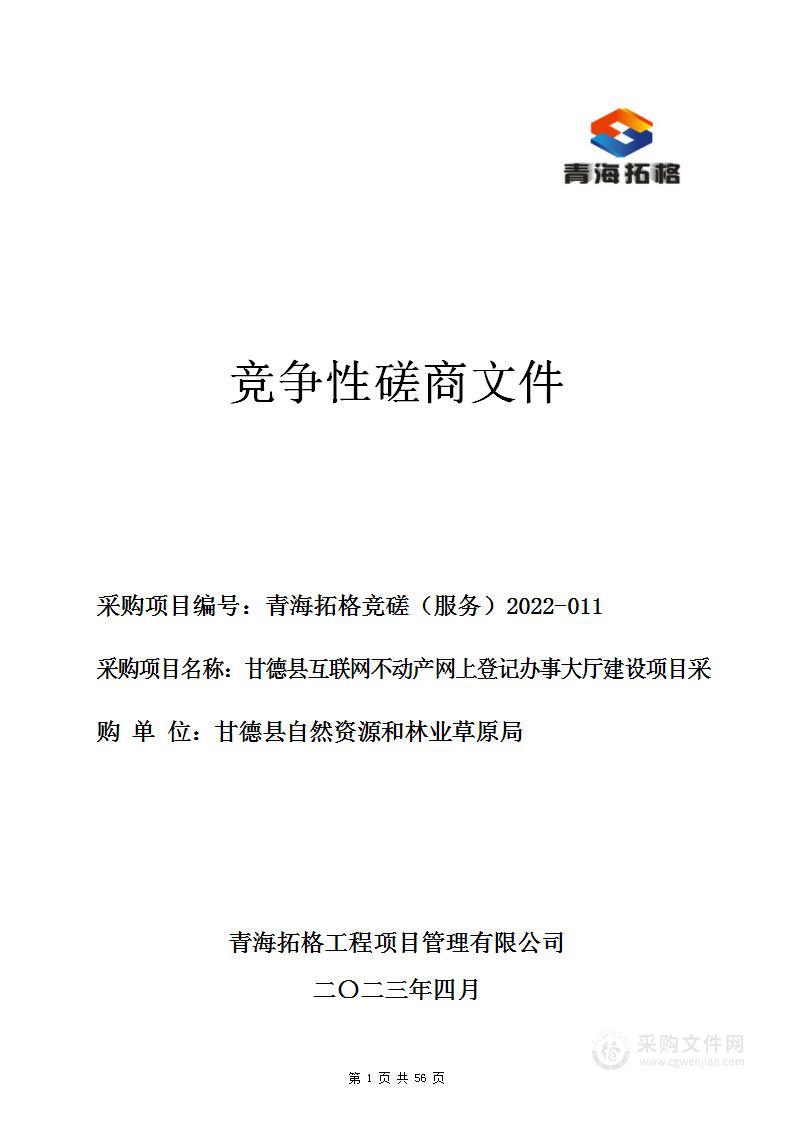 青海拓格

竞争性磋商文件

采购项目编号：青海拓格竞磋（服务）2022-011

采购项目名称：甘德县互联网不动产网上登记办事大厅建设项目采

购 单 位：甘德县自然资源和林业草原局

青海拓格工程项目管理有限公司

二〇二三年四月

采购文件网
www.cgwenjian.com

第 1 页 共 56 页